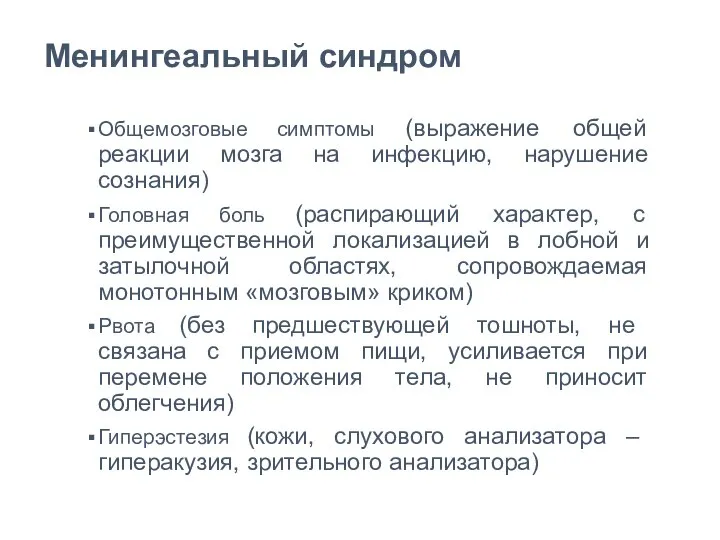 Менингеальный синдром

▪ Общемозговые симптомы (выражение общей реакции мозга на инфекцию, нарушение сознания)

▪ Головная боль (распирающий характер, с преимущественной локализацией в лобной и затылочной областях, сопровождаемая монотонным «мозговым» криком)

▪ Рвота (без предшествующей тошноты, не связана с приемом пищи, усиливается при перемене положения тела, не приносит облегчения)

▪ Гиперэстезия (кожи, слухового анализатора – гиперакузия, зрительного анализатора)